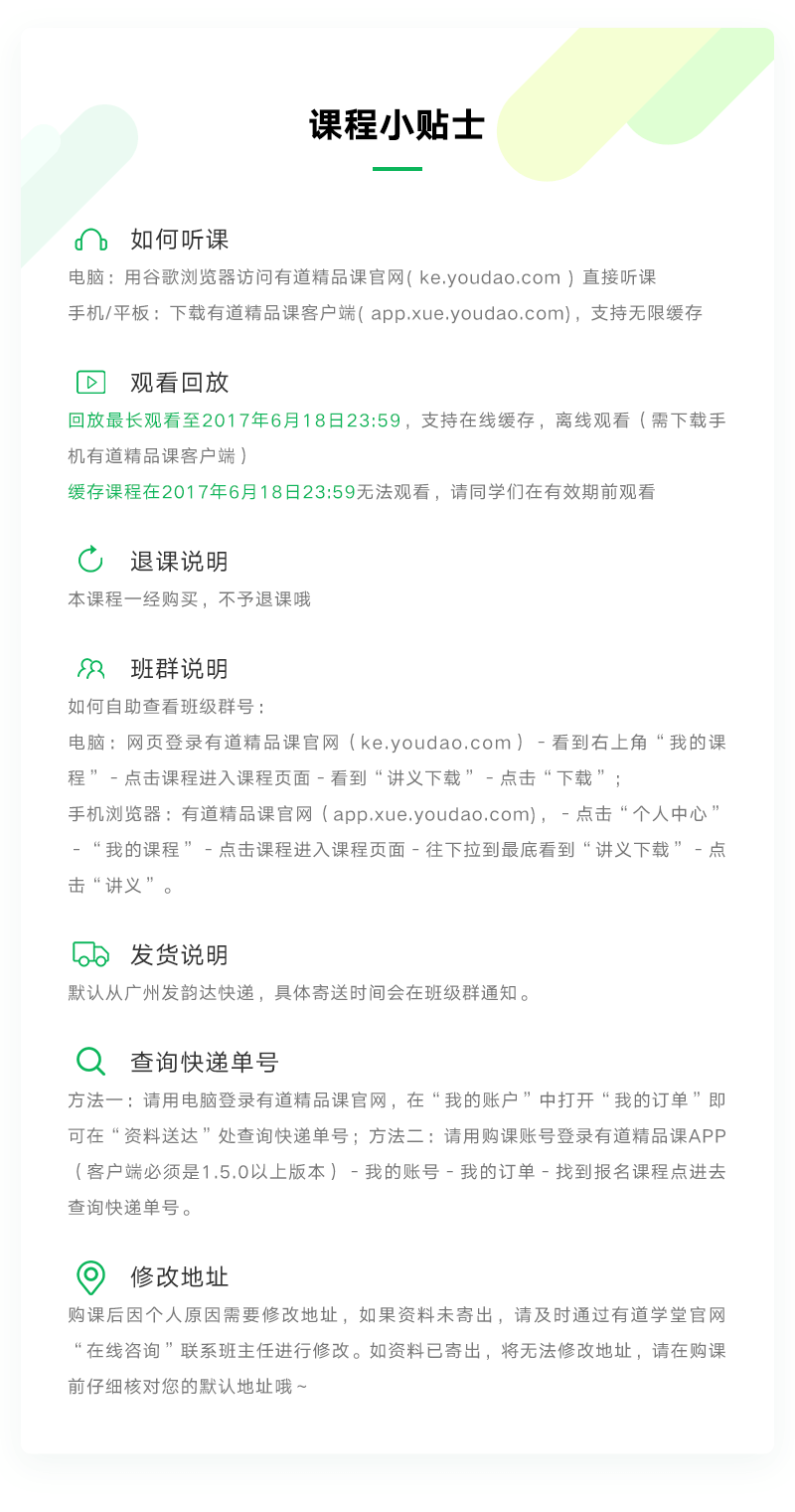 课程小贴士

如何听课
电脑：用谷歌浏览器访问有道精品课官网( ke.youdao.com ) 直接听课
手机/平板：下载有道精品课客户端( app.xue.youdao.com)，支持无限缓存

观看回放
回放最长观看至2017年6月18日23:59，支持在线缓存，离线观看（需下载手机有道精品课客户端）
缓存课程在2017年6月18日23:59无法观看，请同学们在有效期前观看

退课说明
本课程一经购买，不予退课哦

班群说明
如何自助查看班级群号：
电脑：网页登录有道精品课官网（ke.youdao.com）- 看到右上角“我的课程”- 点击课程进入课程页面 - 看到“讲义下载”- 点击“下载”；
手机浏览器：有道精品课官网（app.xue.youdao.com)，- 点击“个人中心”-“我的课程”- 点击课程进入课程页面 - 往下拉到最底看到“讲义下载”- 点击“讲义”。

发货说明
默认从广州发韵达快递，具体寄送时间会在班级群通知。

查询快递单号
方法一：请用电脑登录有道精品课官网，在“我的账户”中打开“我的订单”即可在“资料送达”处查询快递单号；方法二：请用购课账号登录有道精品课APP（客户端必须是1.5.0以上版本）- 我的账号 - 我的订单 - 找到报名课程点进去查询快递单号。

修改地址
购课后因个人原因需要修改地址，如果资料未寄出，请及时通过有道学堂官网“在线咨询”联系班主任进行修改。如资料已寄出，将无法修改地址，请在购课前仔细核对您的默认地址哦~